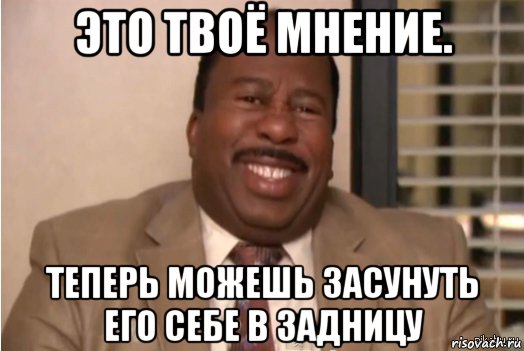 ЭТО ТВОЁ МНЕНИЕ.

ТЕПЕРЬ МОЖЕШЬ ЗАСУНУТЬ ЕГО СЕБЕ В ЗАДНИЦУ

risovach.ru